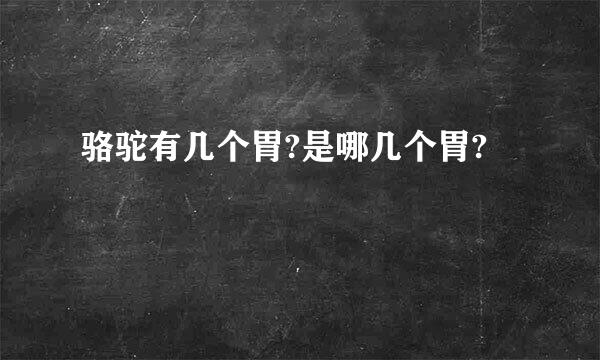 骆驼有几个胃?是哪几个胃?